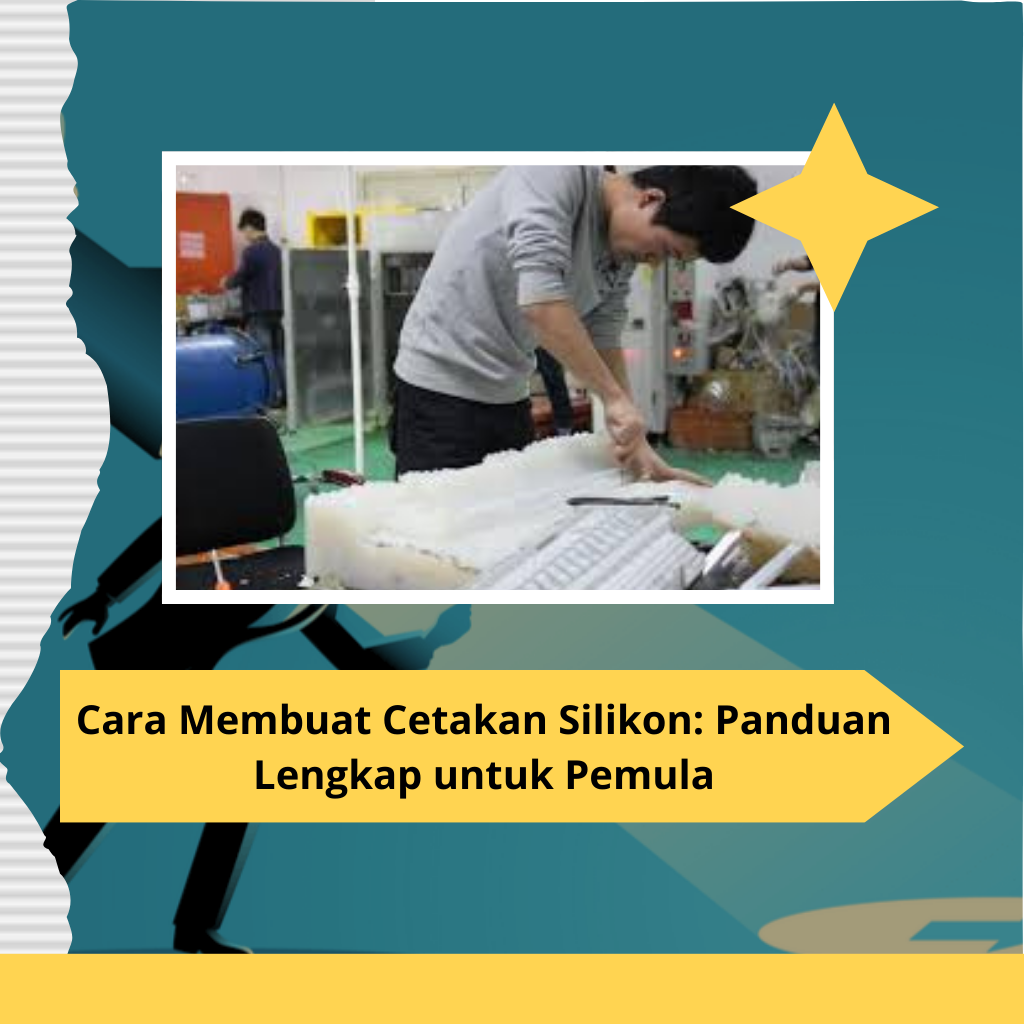 Cara Membuat Cetakan Silikon: Panduan Lengkap untuk Pemula